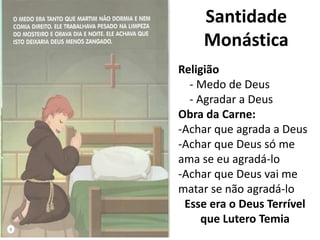 O MEDO ERA TANTO QUE MARTIM NÃO DORMIA E NEM COMIA DIREITO. ELE TRABALHAVA PESADO NA LIMPEZA DO MOSTEIRO E ORAVA DIA E NOITE. ELE ACHAVA QUE ISTO DEIXARIA DEUS MENOS ZANGADO.

8

Santidade Monástica

Religião
- Medo de Deus
- Agradar a Deus

Obra da Carne:
-Achar que agrada a Deus
-Achar que Deus só me ama se eu agradá-lo
-Achar que Deus vai me matar se não agradá-lo

Esse era o Deus Terrível que Lutero Temia